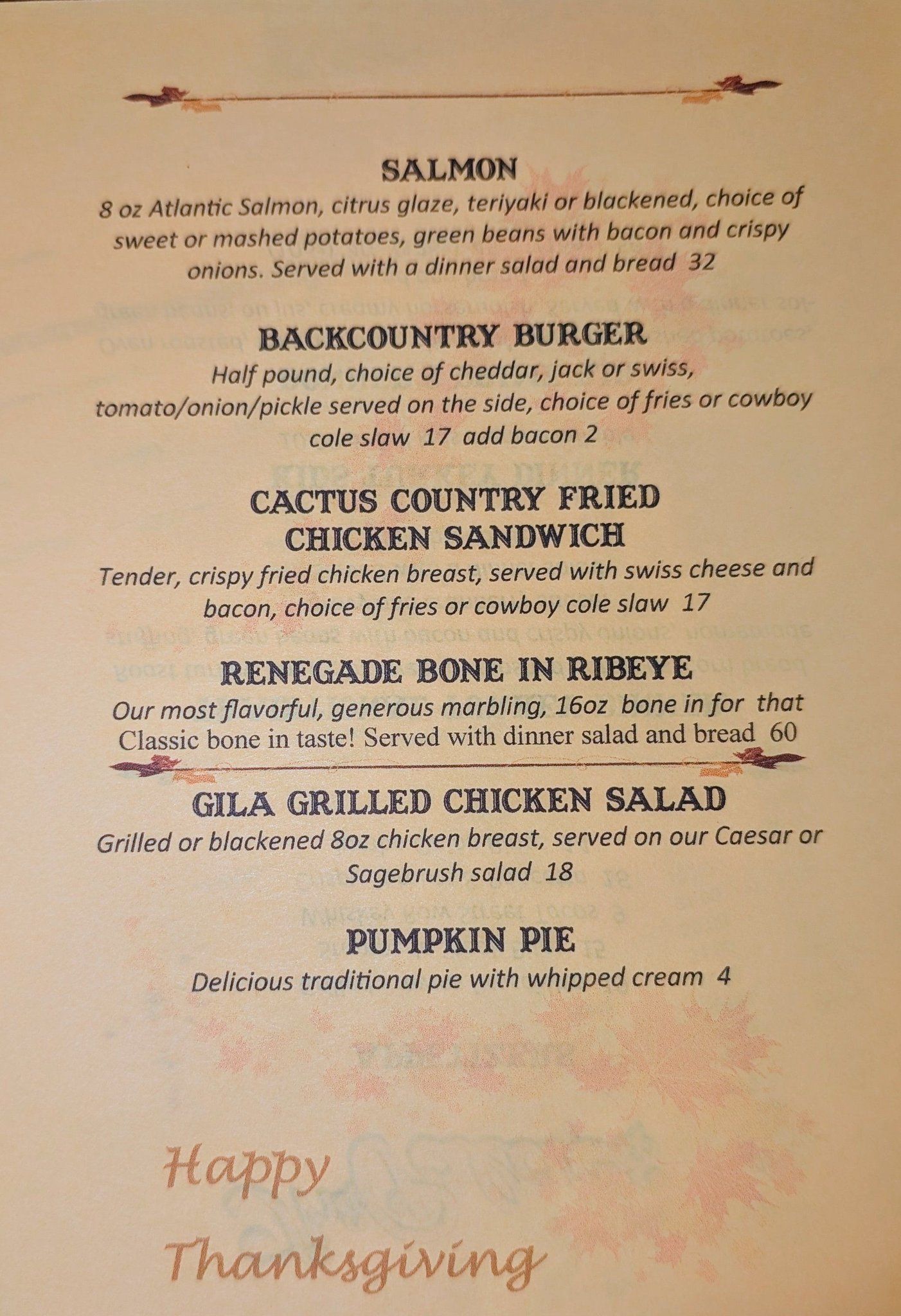 SALMON

8 oz Atlantic Salmon, citrus glaze, teriyaki or blackened, choice of sweet or mashed potatoes, green beans with bacon and crispy onions. Served with a dinner salad and bread 32

BACKCOUNTRY BURGER

Half pound, choice of cheddar, jack or swiss, tomato/onion/pickle served on the side, choice of fries or cowboy cole slaw 17 add bacon 2

CACTUS COUNTRY FRIED
CHICKEN SANDWICH

Tender, crispy fried chicken breast, served with swiss cheese and bacon, choice of fries or cowboy cole slaw 17

RENEGADE BONE IN RIBEYE

Our most flavorful, generous marbling, 16oz bone in for that Classic bone in taste! Served with dinner salad and bread 60

GILA GRILLED CHICKEN SALAD

Grilled or blackened 8oz chicken breast, served on our Caesar or Sagebrush salad 18

PUMPKIN PIE

Delicious traditional pie with whipped cream 4

Happy
Thanksgiving